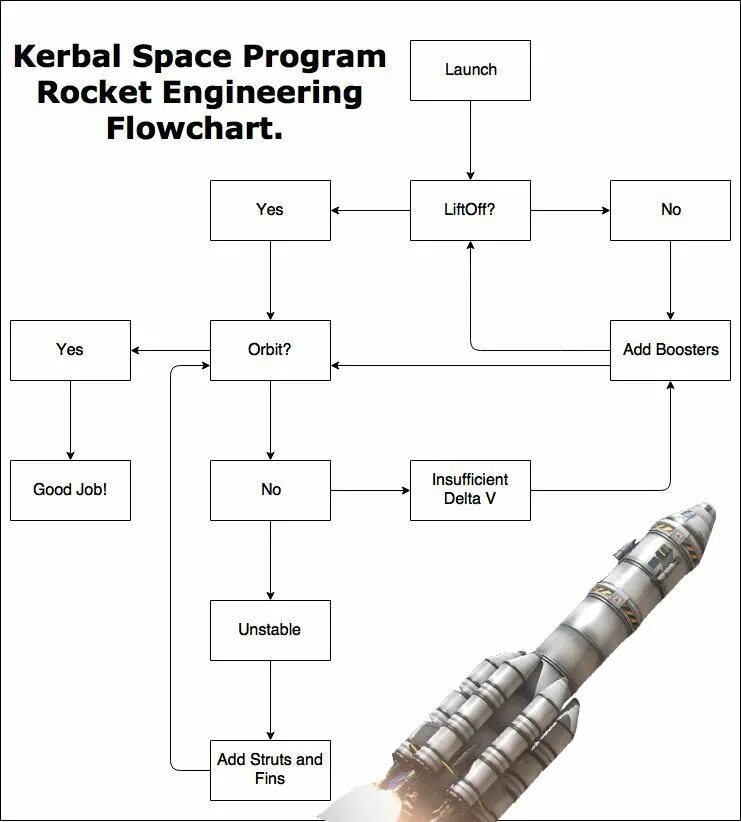 Kerbal Space Program Rocket Engineering Flowchart.

Launch

Yes

LiftOff?

No

Yes

Orbit?

Add Boosters

Good Job!

No

Insufficient Delta V

Unstable

Add Struts and Fins